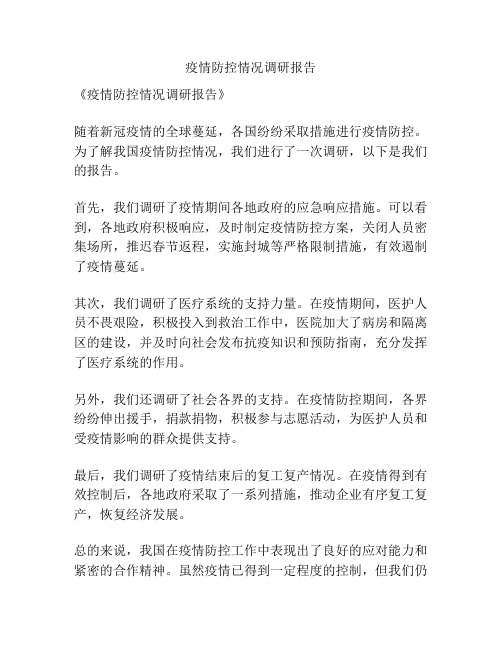 疫情防控情况调研报告

《疫情防控情况调研报告》

随着新冠疫情的全球蔓延，各国纷纷采取措施进行疫情防控。为了解我国疫情防控情况，我们进行了一次调研，以下是我们的报告。

首先，我们调研了疫情期间各地政府的应急响应措施。可以看到，各地政府积极响应，及时制定疫情防控方案，关闭人员密集场所，推迟春节返程，实施封城等严格限制措施，有效遏制了疫情蔓延。

其次，我们调研了医疗系统的支持力量。在疫情期间，医护人员不畏艰险，积极投入到救治工作中，医院加大了病房和隔离区的建设，并及时向社会发布抗疫知识和预防指南，充分发挥了医疗系统的作用。

另外，我们还调研了社会各界的支持。在疫情防控期间，各界纷纷伸出援手，捐款捐物，积极参与志愿活动，为医护人员和受疫情影响的群众提供支持。

最后，我们调研了疫情结束后的复工复产情况。在疫情得到有效控制后，各地政府采取了一系列措施，推动企业有序复工复产，恢复经济发展。

总的来说，我国在疫情防控工作中表现出了良好的应对能力和紧密的合作精神。虽然疫情已得到一定程度的控制，但我们仍